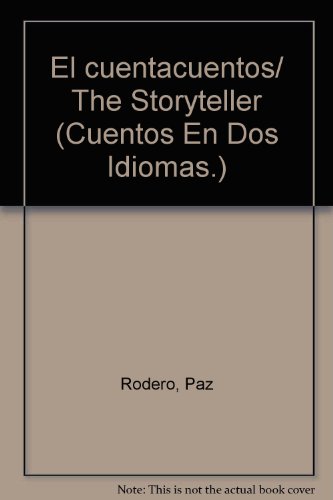 El cuentacuentos/ The Storyteller (Cuentos En Dos Idiomas.)

Rodero, Paz

Note: This is not the actual book cover